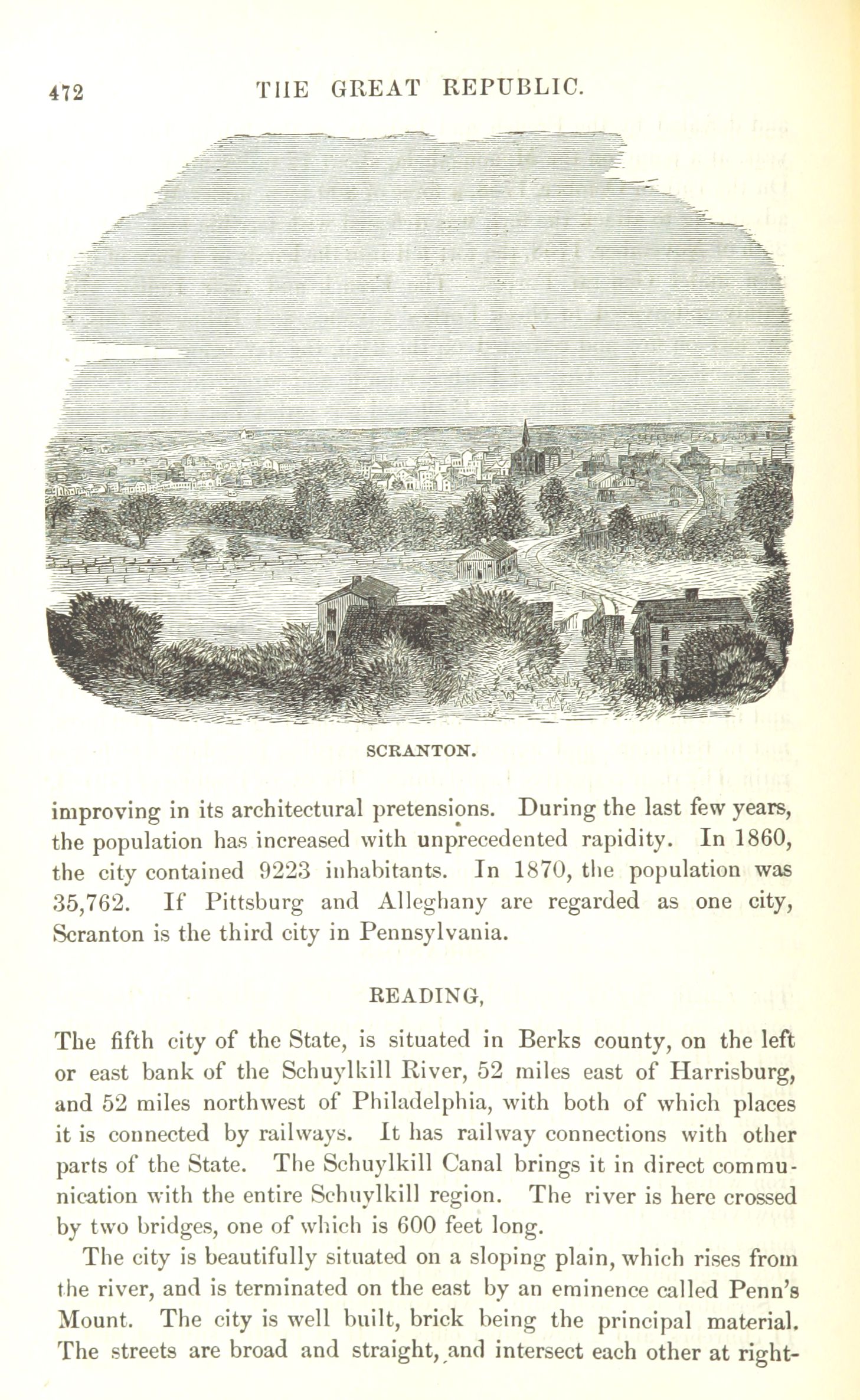 472 THE GREAT REPUBLIC.

SCRANTON.

improving in its architectural pretensions. During the last few years, the population has increased with unprecedented rapidity. In 1860, the city contained 9223 inhabitants. In 1870, the population was 35,762. If Pittsburg and Alleghany are regarded as one city, Scranton is the third city in Pennsylvania.

READING,

The fifth city of the State, is situated in Berks county, on the left or east bank of the Schuylkill River, 52 miles east of Harrisburg, and 52 miles northwest of Philadelphia, with both of which places it is connected by railways. It has railway connections with other parts of the State. The Schuylkill Canal brings it in direct communication with the entire Schuylkill region. The river is here crossed by two bridges, one of which is 600 feet long.

The city is beautifully situated on a sloping plain, which rises from the river, and is terminated on the east by an eminence called Penn's Mount. The city is well built, brick being the principal material. The streets are broad and straight, and intersect each other at right-